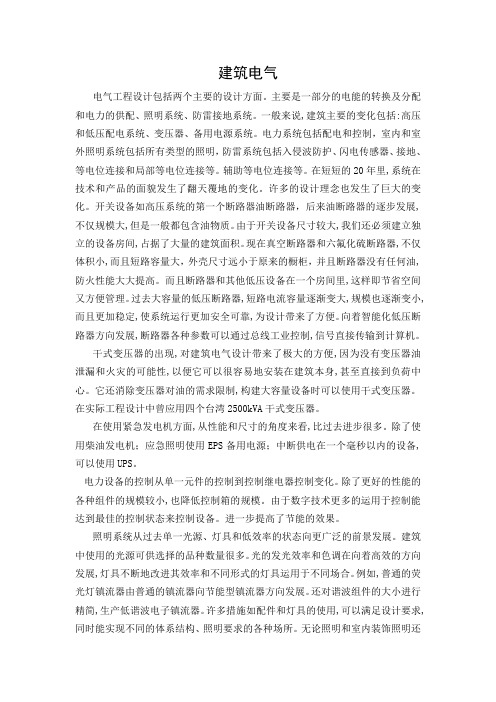 建筑电气

电气工程设计包括两个主要的设计方面。主要是一部分的电能的转换及分配和电力的供配、照明系统、防雷接地系统。一般来说，建筑主要的变化包括：高压和低压配电系统、变压器、备用电源系统。电力系统包括配电和控制，室内和室外照明系统包括所有类型的照明，防雷系统包括入侵波防护、闪电传感器、接地、等电位连接和局部等电位连接等。辅助等电位连接等。在短短的20年里，系统在技术和产品的面貌发生了翻天覆地的变化。许多的设计理念也发生了巨大的变化。开关设备如高压系统的第一个断路器油断路器，后来油断路器的逐步发展，不仅规模大，但是一般都包含油物质。由于开关设备尺寸较大，我们还必须建立独立的设备房间，占据了大量的建筑面积。现在真空断路器和六氟化硫断路器，不仅体积小，而且短路容量大，外壳尺寸远小于原来的橱柜，并且断路器没有任何油，防火性能大大提高。而且断路器和其他低压设备在一个房间里，这样即节省空间又方便管理。过去大容量的低压断路器，短路电流容量逐渐变大，规模也逐渐变小，而且更加稳定，使系统运行更加安全可靠，为设计带来了方便。向着智能化低压断路器方向发展，断路器各种参数可以通过总线工业控制，信号直接传输到计算机。

干式变压器的出现，对建筑电气设计带来了极大的方便，因为没有变压器油泄漏和火灾的可能性，以便它可以很容易地安装在建筑本身，甚至直接到负荷中心。它还消除变压器对油的需求限制，构建大容量设备时可以使用干式变压器。在实际工程设计中曾应用四个台湾2500kVA干式变压器。

在使用紧急发电机方面，从性能和尺寸的角度来看，比过去进步很多。除了使用柴油发电机；应急照明使用EPS备用电源；中断供电在一个毫秒以内的设备，可以使用UPS。

电力设备的控制从单一元件的控制到控制继电器控制变化。除了更好的性能的各种组件的规模较小，也降低控制箱的规模。由于数字技术更多的运用于控制能达到最佳的控制状态来控制设备。进一步提高了节能的效果。

照明系统从过去单一光源、灯具和低效率的状态向更广泛的前景发展。建筑中使用的光源可供选择的品种数量很多。光的发光效率和色调在向着高效的方向发展，灯具不断地改进其效率和不同形式的灯具运用于不同场合。例如，普通的荧光灯镇流器由普通的镇流器向节能型镇流器方向发展。还对谐波组件的大小进行精简，生产低谐波电子镇流器。许多措施如配件和灯具的使用，可以满足设计要求，同时能实现不同的体系结构、照明要求的各种场所。无论照明和室内装饰照明还